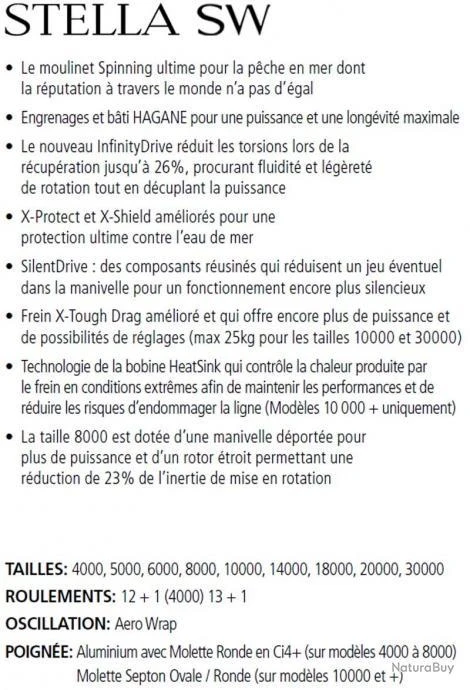 STELLA SW

• Le moulinet Spinning ultime pour la pêche en mer dont la réputation à travers le monde n'a pas d'égal

• Engrenages et bâti HAGANE pour une puissance et une longévité maximale

• Le nouveau InfinityDrive réduit les torsions lors de la récupération jusqu'à 26%, procurant fluidité et légèreté de rotation tout en décuplant la puissance

• X-Protect et X-Shield améliorés pour une protection ultime contre l'eau de mer

• SilentDrive : des composants réusinés qui réduisent un jeu éventuel dans la manivelle pour un fonctionnement encore plus silencieux

• Frein X-Tough Drag amélioré et qui offre encore plus de puissance et de possibilités de réglages (max 25kg pour les tailles 10000 et 30000)

• Technologie de la bobine HeatSink qui contrôle la chaleur produite par le frein en conditions extrêmes afin de maintenir les performances et de réduire les risques d'endommager la ligne (Modèles 10 000 + uniquement)

• La taille 8000 est dotée d'une manivelle déportée pour plus de puissance et d'un rotor étroit permettant une réduction de 23% de l'inertie de mise en rotation

TAILLES: 4000, 5000, 6000, 8000, 10000, 14000, 18000, 20000, 30000
ROULEMENTS: 12 + 1 (4000) 13 + 1
OSCILLATION: Aero Wrap
POIGNÉE: Aluminium avec Molette Ronde en Ci4+ (sur modèles 4000 à 8000)
Molette Septon Ovale / Ronde (sur modèles 10000 et +)

NaturaBuy